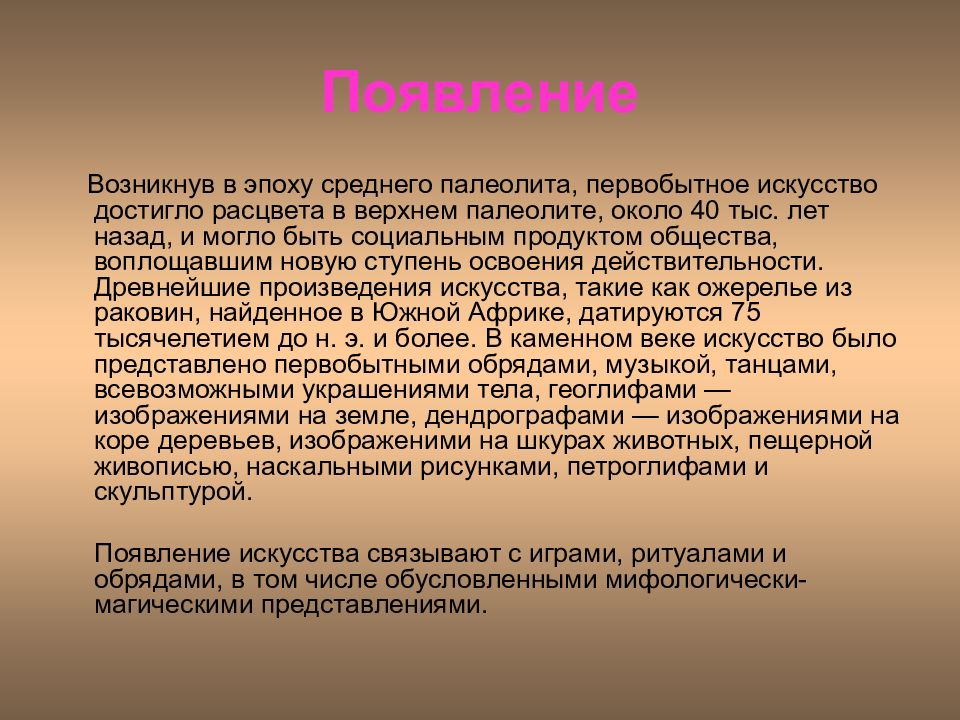 Появление

Возникнув в эпоху среднего палеолита, первобытное искусство достигло расцвета в верхнем палеолите, около 40 тыс. лет назад, и могло быть социальным продуктом общества, воплощавшим новую ступень освоения действительности. Древнейшие произведения искусства, такие как ожерелье из раковин, найденное в Южной Африке, датируются 75 тысячелетием до н. э. и более. В каменном веке искусство было представлено первобытными обрядами, музыкой, танцами, всевозможными украшениями тела, геоглифами — изображениями на земле, дендрографами — изображениями на коре деревьев, изображеними на шкурах животных, пещерной живописью, наскальными рисунками, петроглифами и скульптурой.

Появление искусства связывают с играми, ритуалами и обрядами, в том числе обусловленными мифологически-магическими представлениями.